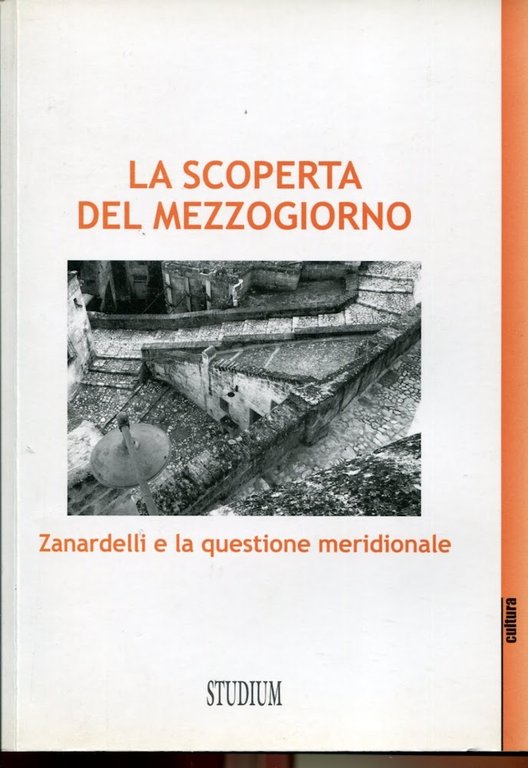 LA SCOPERTA DEL MEZZOGIORNO

Zanardelli e la questione meridionale

STUDIUM

cultura